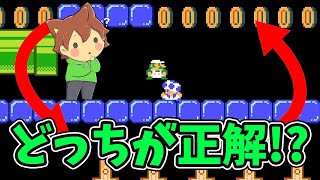 ?

どっちが正解!?